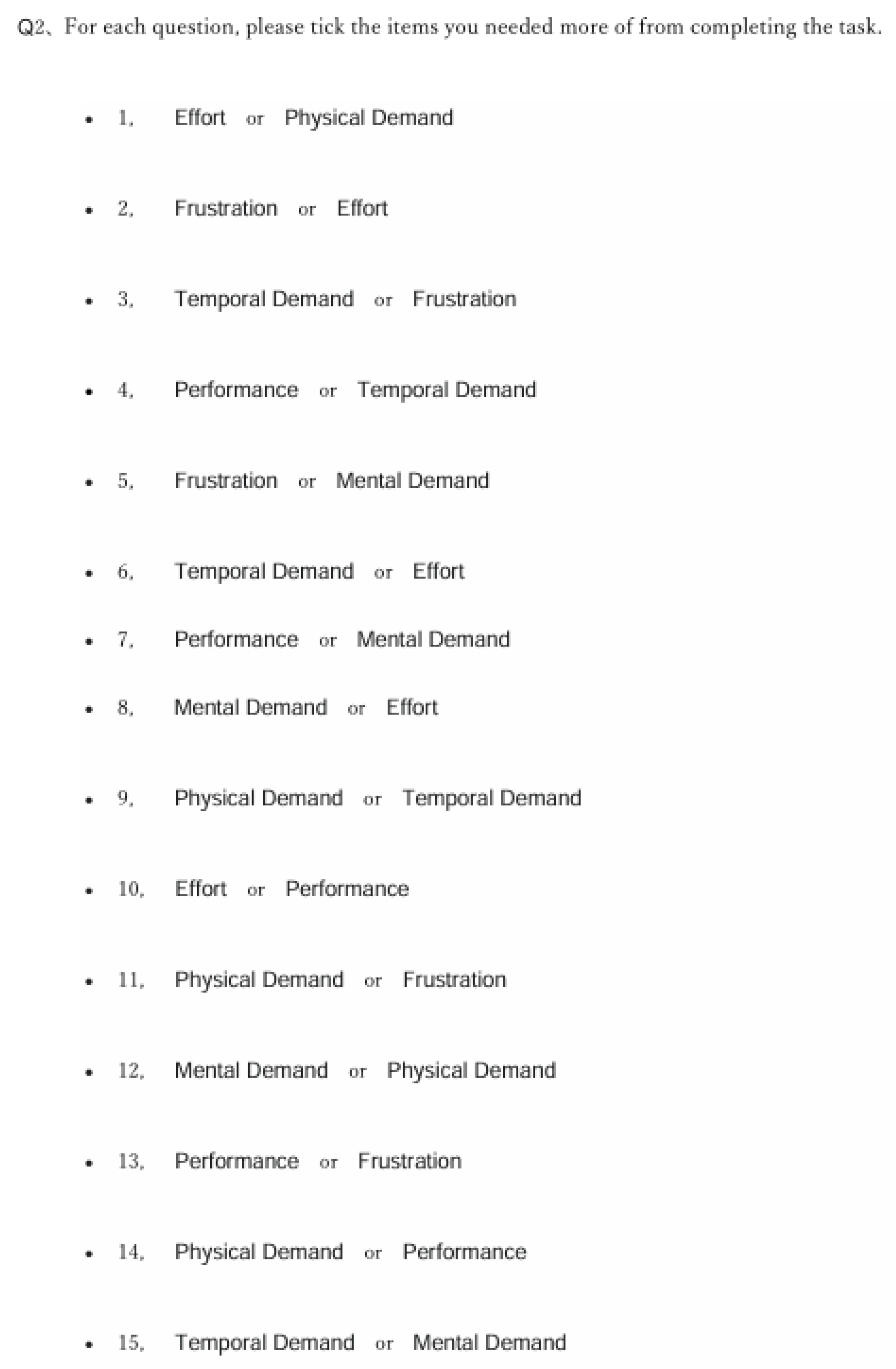 Q2、For each question, please tick the items you needed more of from completing the task.

• 1, Effort or Physical Demand

• 2, Frustration or Effort

• 3, Temporal Demand or Frustration

• 4, Performance or Temporal Demand

• 5, Frustration or Mental Demand

• 6, Temporal Demand or Effort

• 7, Performance or Mental Demand

• 8, Mental Demand or Effort

• 9, Physical Demand or Temporal Demand

• 10, Effort or Performance

• 11, Physical Demand or Frustration

• 12, Mental Demand or Physical Demand

• 13, Performance or Frustration

• 14, Physical Demand or Performance

• 15, Temporal Demand or Mental Demand